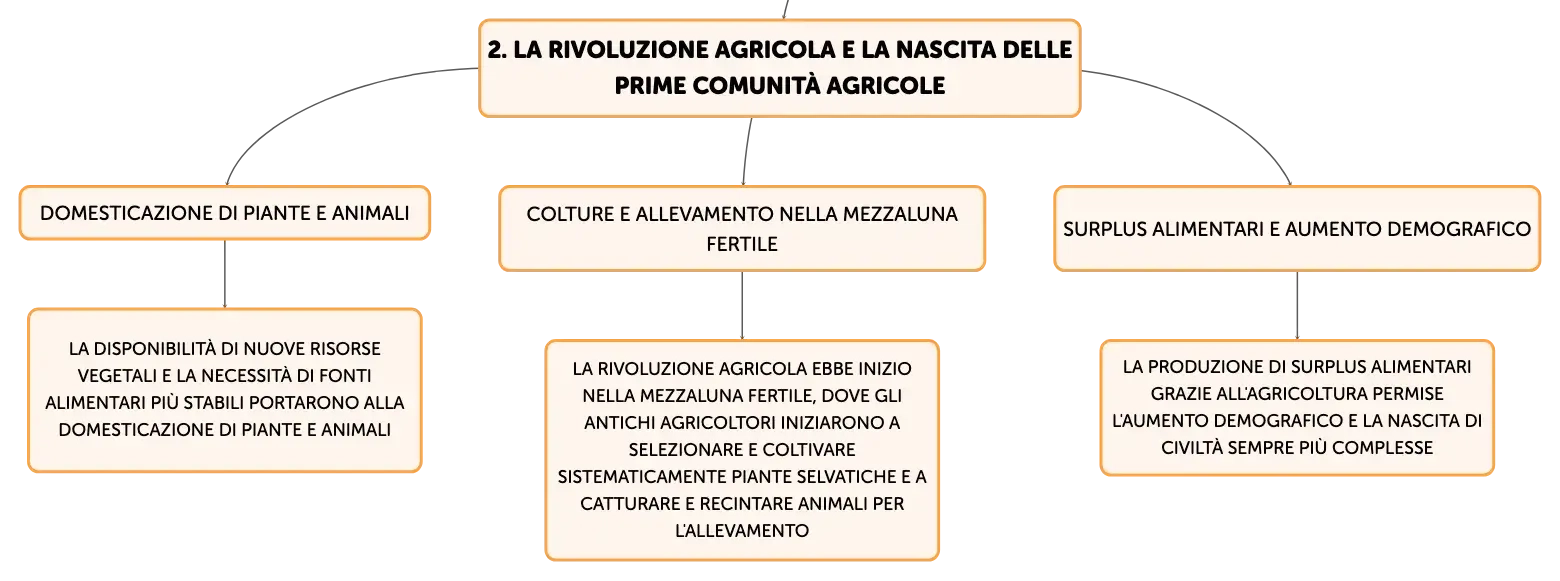 2. LA RIVOLUZIONE AGRICOLA E LA NASCITA DELLE PRIME COMUNITÀ AGRICOLE

DOMESTICAZIONE DI PIANTE E ANIMALI

LA DISPONIBILITÀ DI NUOVE RISORSE VEGETALI E LA NECESSITÀ DI FONTI ALIMENTARI PIÙ STABILI PORTARONO ALLA DOMESTICAZIONE DI PIANTE E ANIMALI

COLTURE E ALLEVAMENTO NELLA MEZZALUNA FERTILE

LA RIVOLUZIONE AGRICOLA EBBE INIZIO NELLA MEZZALUNA FERTILE, DOVE GLI ANTICHI AGRICOLTORI INIZIARONO A SELEZIONARE E COLTIVARE SISTEMATICAMENTE PIANTE SELVATICHE E A CATTURARE E RECINTARE ANIMALI PER L'ALLEVAMENTO

SURPLUS ALIMENTARI E AUMENTO DEMOGRAFICO

LA PRODUZIONE DI SURPLUS ALIMENTARI GRAZIE ALL'AGRICOLTURA PERMISE L'AUMENTO DEMOGRAFICO E LA NASCITA DI CIVILTÀ SEMPRE PIÙ COMPLESSE